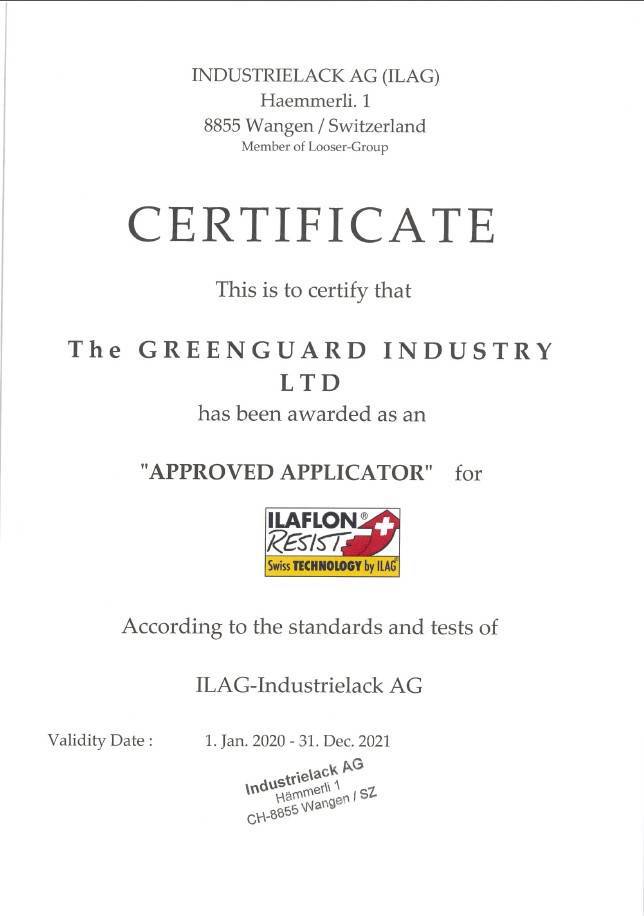 INDUSTRIELACK AG (ILAG)
Haemmerli. 1
8855 Wangen / Switzerland
Member of Looser-Group

CERTIFICATE

This is to certify that

The GREENGUARD INDUSTRY LTD
has been awarded as an

"APPROVED APPLICATOR" for

ILAFLON® RESIST
Swiss TECHNOLOGY by ILAG®

According to the standards and tests of

ILAG-Industrielack AG

Validity Date : 1. Jan. 2020 - 31. Dec. 2021

Industrielack AG
Hämmerli 1
CH-8855 Wangen / SZ